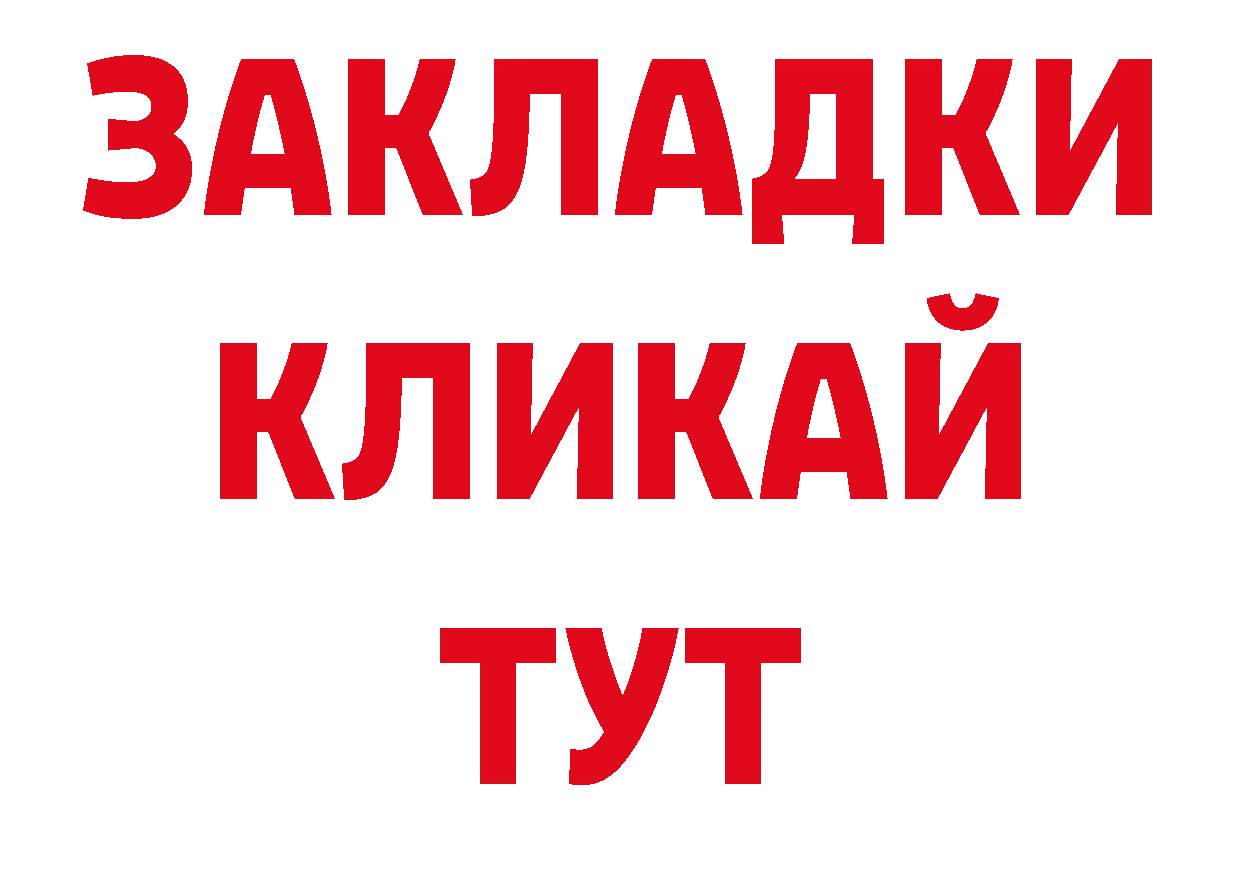 ЗАКЛАДКИ
КЛИКАЙ
ТУТ